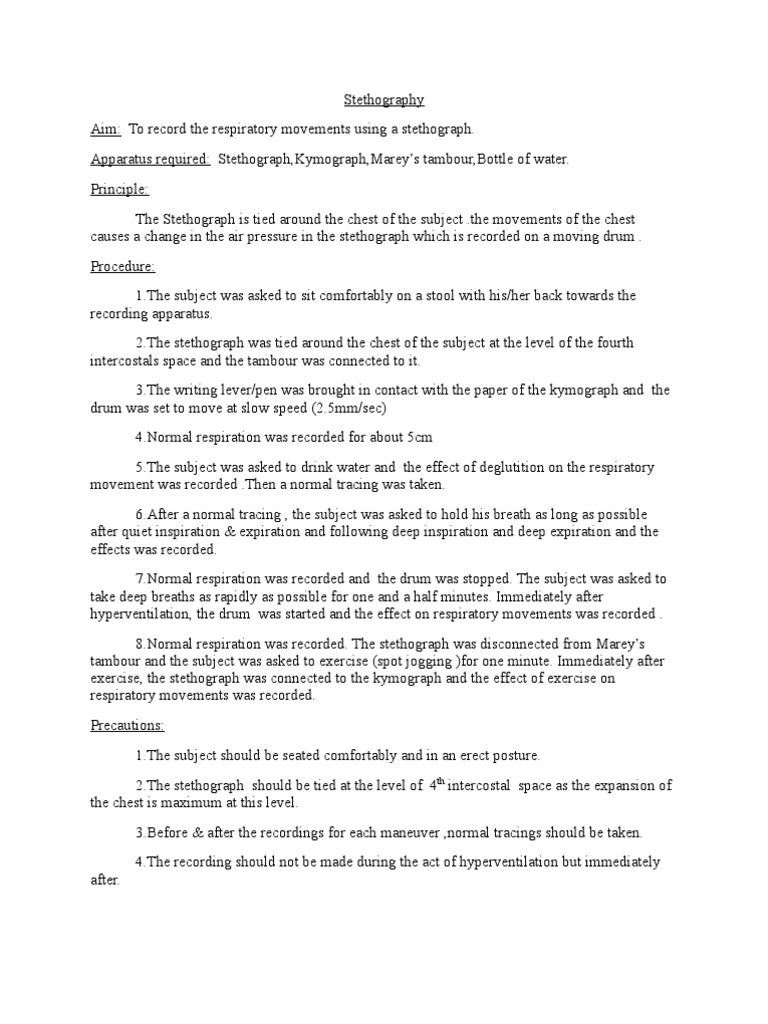 Stethography

Aim: To record the respiratory movements using a stethograph.

Apparatus required: Stethograph,Kymograph,Marey's tambour,Bottle of water.

Principle:

The Stethograph is tied around the chest of the subject .the movements of the chest causes a change in the air pressure in the stethograph which is recorded on a moving drum .

Procedure:

1.The subject was asked to sit comfortably on a stool with his/her back towards the recording apparatus.

2.The stethograph was tied around the chest of the subject at the level of the fourth intercostals space and the tambour was connected to it.

3.The writing lever/pen was brought in contact with the paper of the kymograph and the drum was set to move at slow speed (2.5mm/sec)

4.Normal respiration was recorded for about 5cm

5.The subject was asked to drink water and the effect of deglutition on the respiratory movement was recorded .Then a normal tracing was taken.

6.After a normal tracing , the subject was asked to hold his breath as long as possible after quiet inspiration & expiration and following deep inspiration and deep expiration and the effects was recorded.

7.Normal respiration was recorded and the drum was stopped. The subject was asked to take deep breaths as rapidly as possible for one and a half minutes. Immediately after hyperventilation, the drum was started and the effect on respiratory movements was recorded .

8.Normal respiration was recorded. The stethograph was disconnected from Marey's tambour and the subject was asked to exercise (spot jogging )for one minute. Immediately after exercise, the stethograph was connected to the kymograph and the effect of exercise on respiratory movements was recorded.

Precautions:

1.The subject should be seated comfortably and in an erect posture.

2.The stethograph should be tied at the level of $4^{th}$ intercostal space as the expansion of the chest is maximum at this level.

3.Before & after the recordings for each maneuver ,normal tracings should be taken.

4.The recording should not be made during the act of hyperventilation but immediately after.